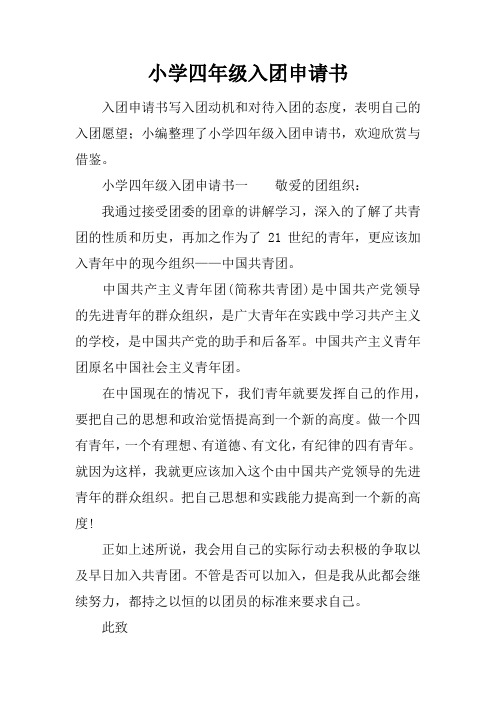 小学四年级入团申请书

入团申请书写入团动机和对待入团的态度，表明自己的入团愿望；小编整理了小学四年级入团申请书，欢迎欣赏与借鉴。

小学四年级入团申请书一　　敬爱的团组织：

我通过接受团委的团章的讲解学习，深入的了解了共青团的性质和历史，再加之作为了 21 世纪的青年，更应该加入青年中的现今组织——中国共青团。

中国共产主义青年团(简称共青团)是中国共产党领导的先进青年的群众组织，是广大青年在实践中学习共产主义的学校，是中国共产党的助手和后备军。中国共产主义青年团原名中国社会主义青年团。

在中国现在的情况下，我们青年就要发挥自己的作用，要把自己的思想和政治觉悟提高到一个新的高度。做一个四有青年，一个有理想、有道德、有文化，有纪律的四有青年。就因为这样，我就更应该加入这个由中国共产党领导的先进青年的群众组织。把自己思想和实践能力提高到一个新的高度!

正如上述所说，我会用自己的实际行动去积极的争取以及早日加入共青团。不管是否可以加入，但是我从此都会继续努力，都持之以恒的以团员的标准来要求自己。

此致